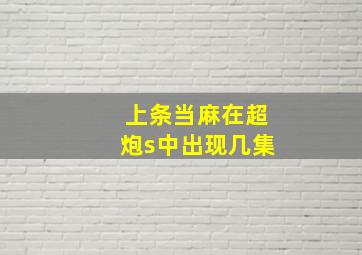 上条当麻在超炮s中出现几集